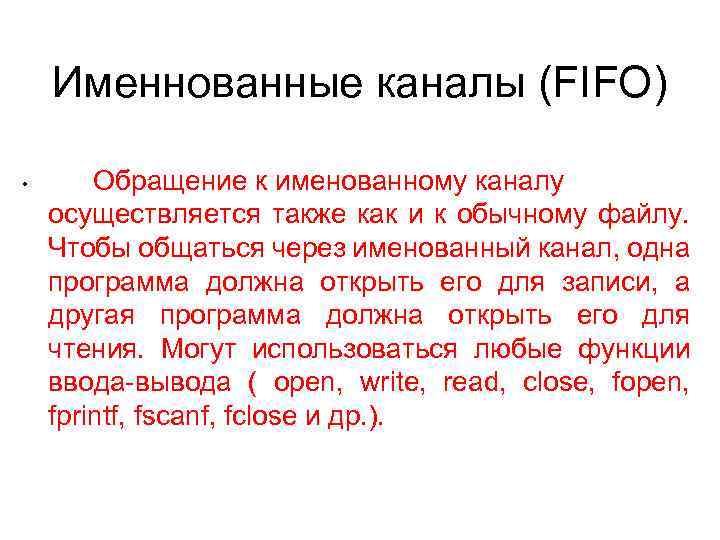 Именнованные каналы (FIFO)

• Обращение к именованному каналу осуществляется также как и к обычному файлу. Чтобы общаться через именованный канал, одна программа должна открыть его для записи, а другая программа должна открыть его для чтения. Могут использоваться любые функции ввода-вывода ( open, write, read, close, fopen, fprintf, fscanf, fclose и др.).